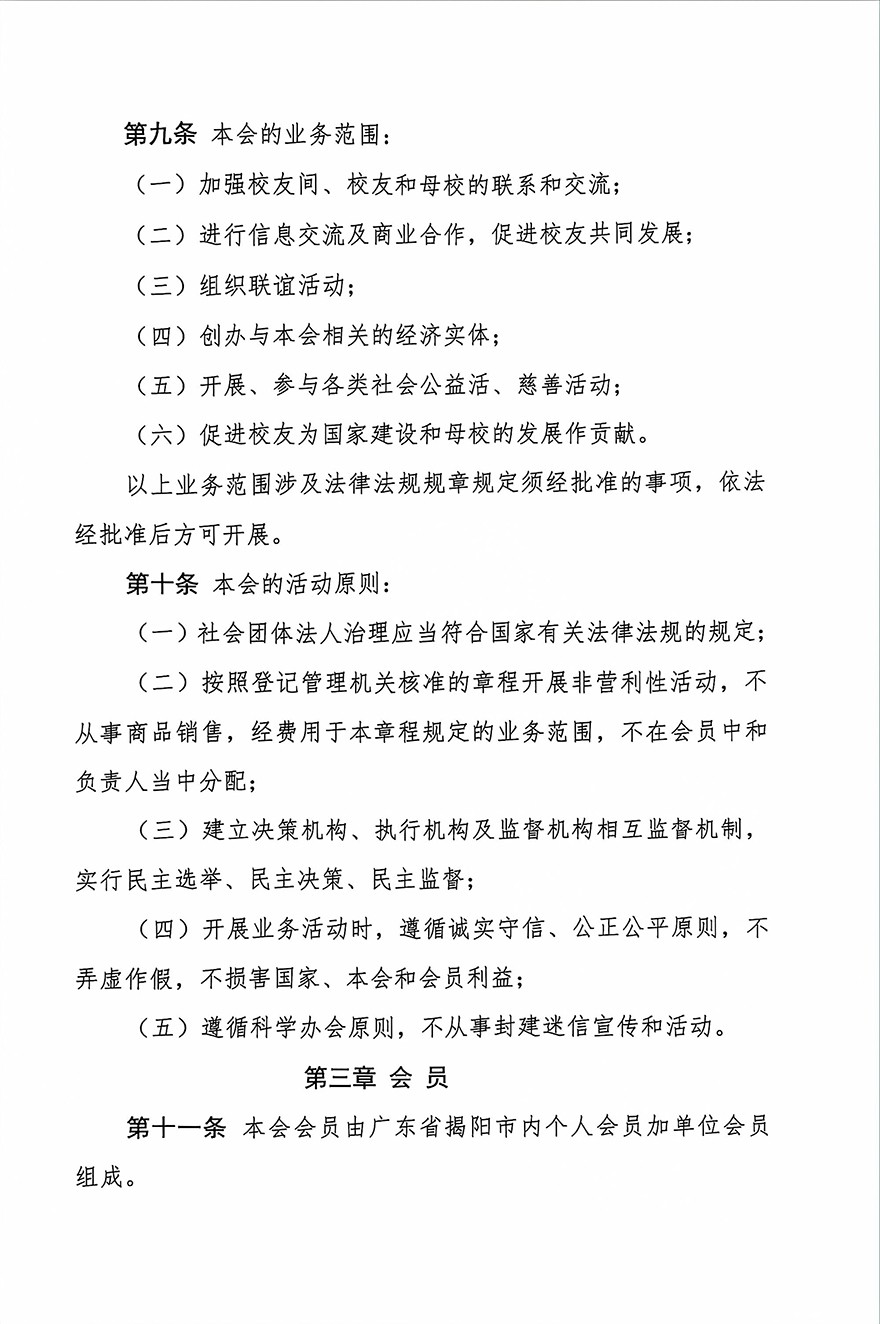 第九条 本会的业务范围：

（一）加强校友间、校友和母校的联系和交流；

（二）进行信息交流及商业合作，促进校友共同发展；

（三）组织联谊活动；

（四）创办与本会相关的经济实体；

（五）开展、参与各类社会公益活、慈善活动；

（六）促进校友为国家建设和母校的发展作贡献。

以上业务范围涉及法律法规规章规定须经批准的事项，依法经批准后方可开展。

第十条 本会的活动原则：

（一）社会团体法人治理应当符合国家有关法律法规的规定；

（二）按照登记管理机关核准的章程开展非营利性活动，不从事商品销售，经费用于本章程规定的业务范围，不在会员中和负责人当中分配；

（三）建立决策机构、执行机构及监督机构相互监督机制，实行民主选举、民主决策、民主监督；

（四）开展业务活动时，遵循诚实守信、公正公平原则，不弄虚作假，不损害国家、本会和会员利益；

（五）遵循科学办会原则，不从事封建迷信宣传和活动。

第三章 会 员

第十一条 本会会员由广东省揭阳市内个人会员加单位会员组成。